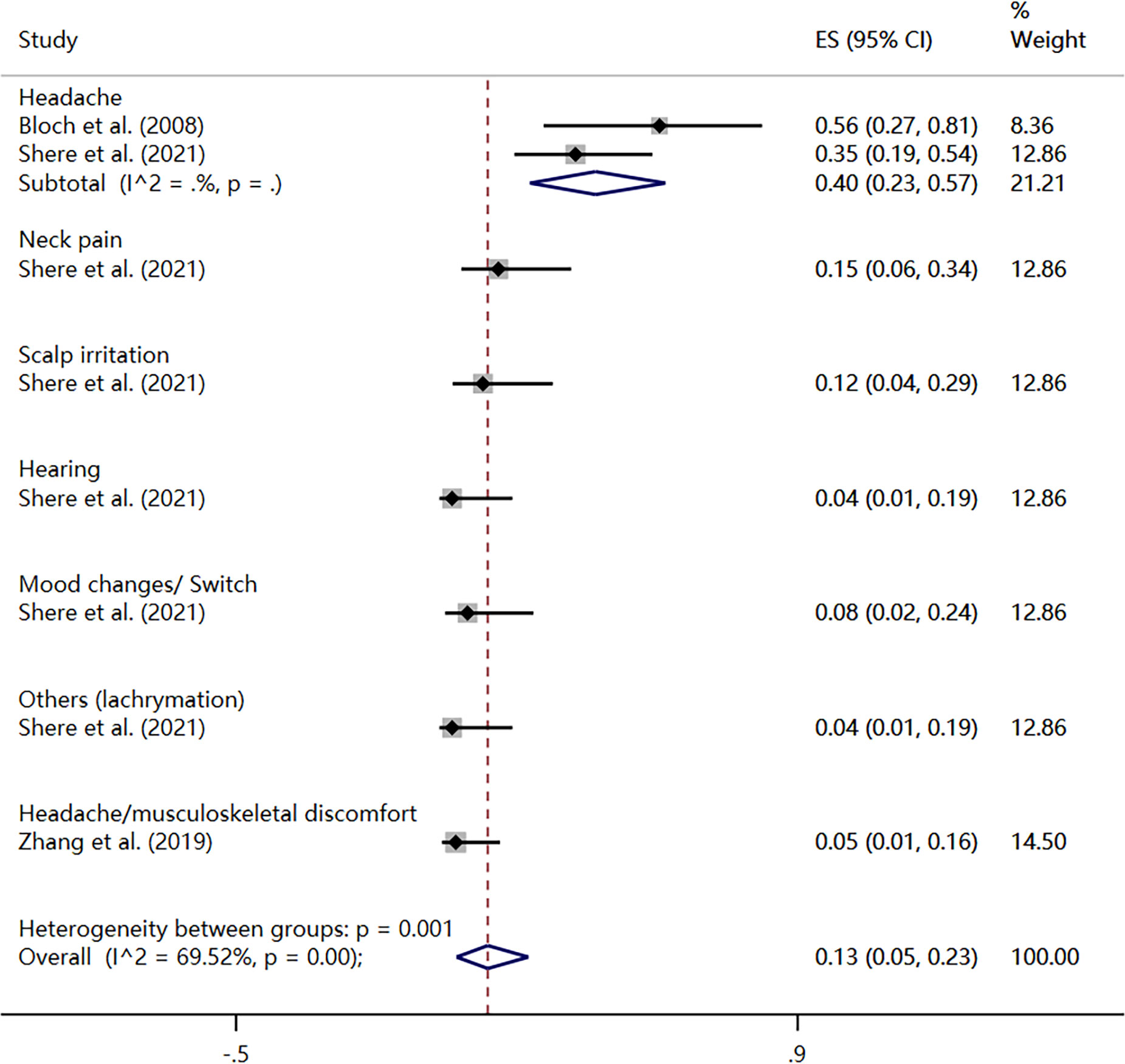 | Study | ES (95% CI) | % Weight |
|---|---|---|
| Headache | | |
| Bloch et al. (2008) | 0.56 (0.27, 0.81) | 8.36 |
| Shere et al. (2021) | 0.35 (0.19, 0.54) | 12.86 |
| Subtotal (I^2 = .%, p = .) | 0.40 (0.23, 0.57) | 21.21 |
| Neck pain | | |
| Shere et al. (2021) | 0.15 (0.06, 0.34) | 12.86 |
| Scalp irritation | | |
| Shere et al. (2021) | 0.12 (0.04, 0.29) | 12.86 |
| Hearing | | |
| Shere et al. (2021) | 0.04 (0.01, 0.19) | 12.86 |
| Mood changes/ Switch | | |
| Shere et al. (2021) | 0.08 (0.02, 0.24) | 12.86 |
| Others (lachrymation) | | |
| Shere et al. (2021) | 0.04 (0.01, 0.19) | 12.86 |
| Headache/musculoskeletal discomfort | | |
| Zhang et al. (2019) | 0.05 (0.01, 0.16) | 14.50 |
| Heterogeneity between groups: p = 0.001 | | |
| Overall (I^2 = 69.52%, p = 0.00); | 0.13 (0.05, 0.23) | 100.00 |

-.5 .9